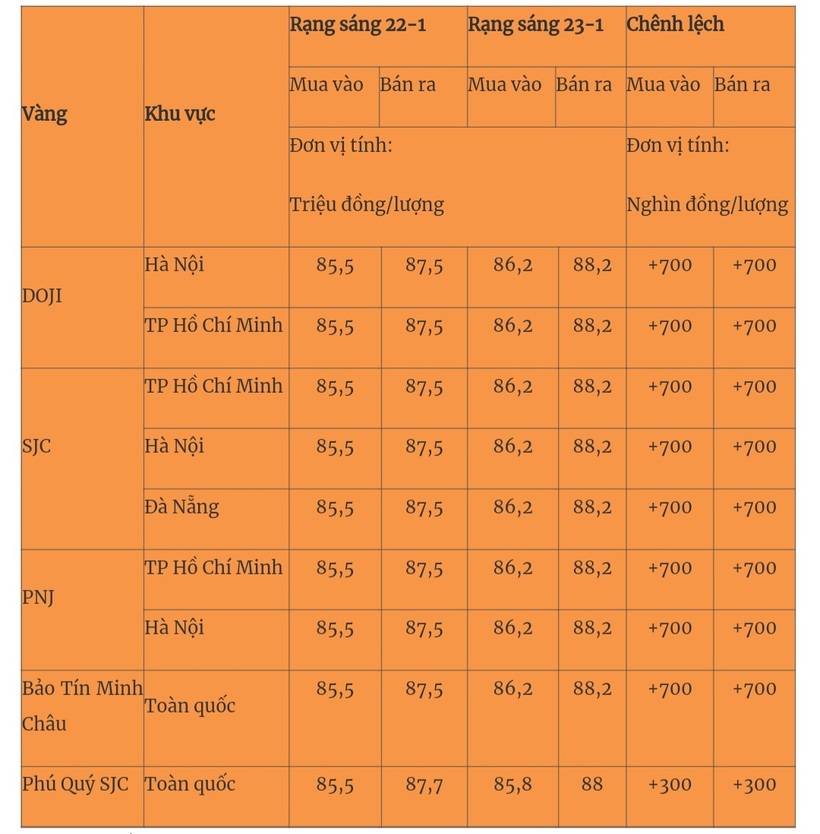 | Vàng | Khu vực | Rạng sáng 22-1 | | Rạng sáng 23-1 | | Chênh lệch | |
|---|---|---|---|---|---|---|---|
| | | Mua vào | Bán ra | Mua vào | Bán ra | Mua vào | Bán ra |
| | | Đơn vị tính: Triệu đồng/lượng | | | | Đơn vị tính: Nghìn đồng/lượng | |
| DOJI | Hà Nội | 85,5 | 87,5 | 86,2 | 88,2 | +700 | +700 |
| | TP Hồ Chí Minh | 85,5 | 87,5 | 86,2 | 88,2 | +700 | +700 |
| SJC | TP Hồ Chí Minh | 85,5 | 87,5 | 86,2 | 88,2 | +700 | +700 |
| | Hà Nội | 85,5 | 87,5 | 86,2 | 88,2 | +700 | +700 |
| | Đà Nẵng | 85,5 | 87,5 | 86,2 | 88,2 | +700 | +700 |
| PNJ | TP Hồ Chí Minh | 85,5 | 87,5 | 86,2 | 88,2 | +700 | +700 |
| | Hà Nội | 85,5 | 87,5 | 86,2 | 88,2 | +700 | +700 |
| Bảo Tín Minh Châu | Toàn quốc | 85,5 | 87,5 | 86,2 | 88,2 | +700 | +700 |
| Phú Quý SJC | Toàn quốc | 85,5 | 87,7 | 85,8 | 88 | +300 | +300 |